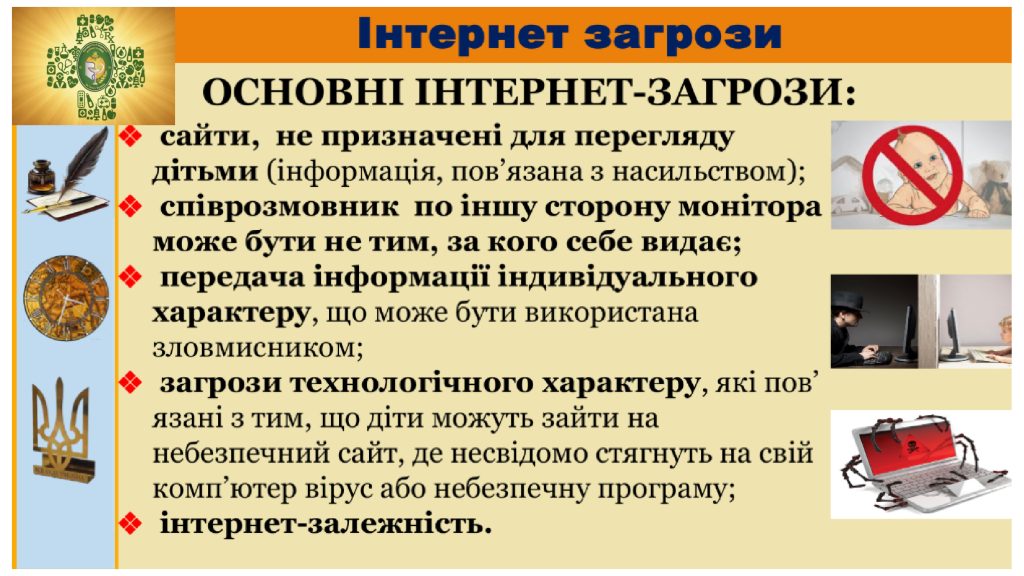 Інтернет загрози

ОСНОВНІ ІНТЕРНЕТ-ЗАГРОЗИ:

❖ сайти, не призначені для перегляду дітьми (інформація, пов'язана з насильством);

❖ співрозмовник по іншу сторону монітора може бути не тим, за кого себе видає;

❖ передача інформації індивідуального характеру, що може бути використана зловмисником;

❖ загрози технологічного характеру, які пов' язані з тим, що діти можуть зайти на небезпечний сайт, де несвідомо стягнуть на свій комп'ютер вірус або небезпечну програму;

❖ інтернет-залежність.